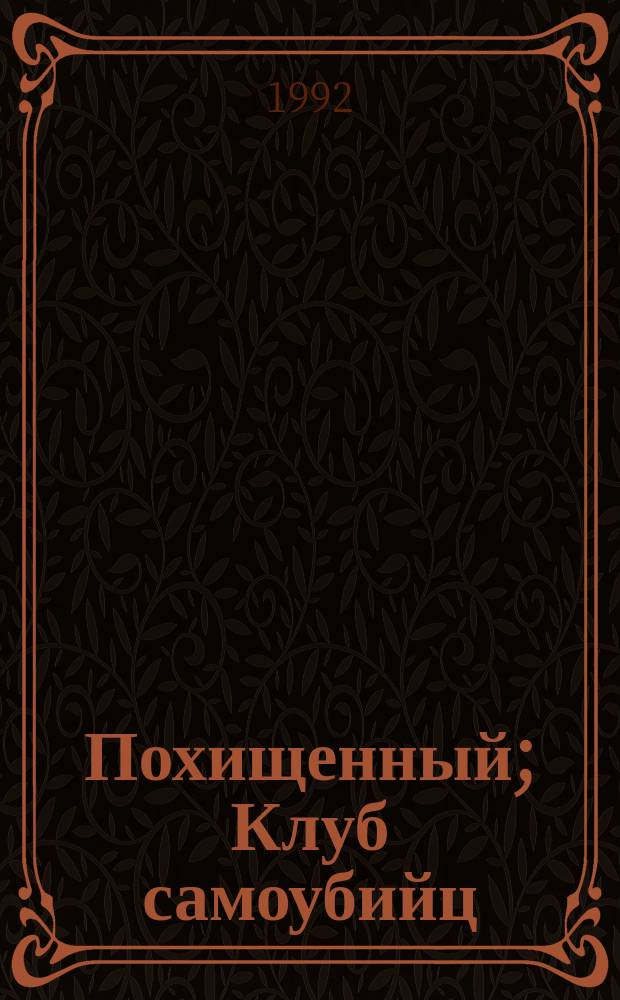 1992

Похищенный; Клуб самоубийц